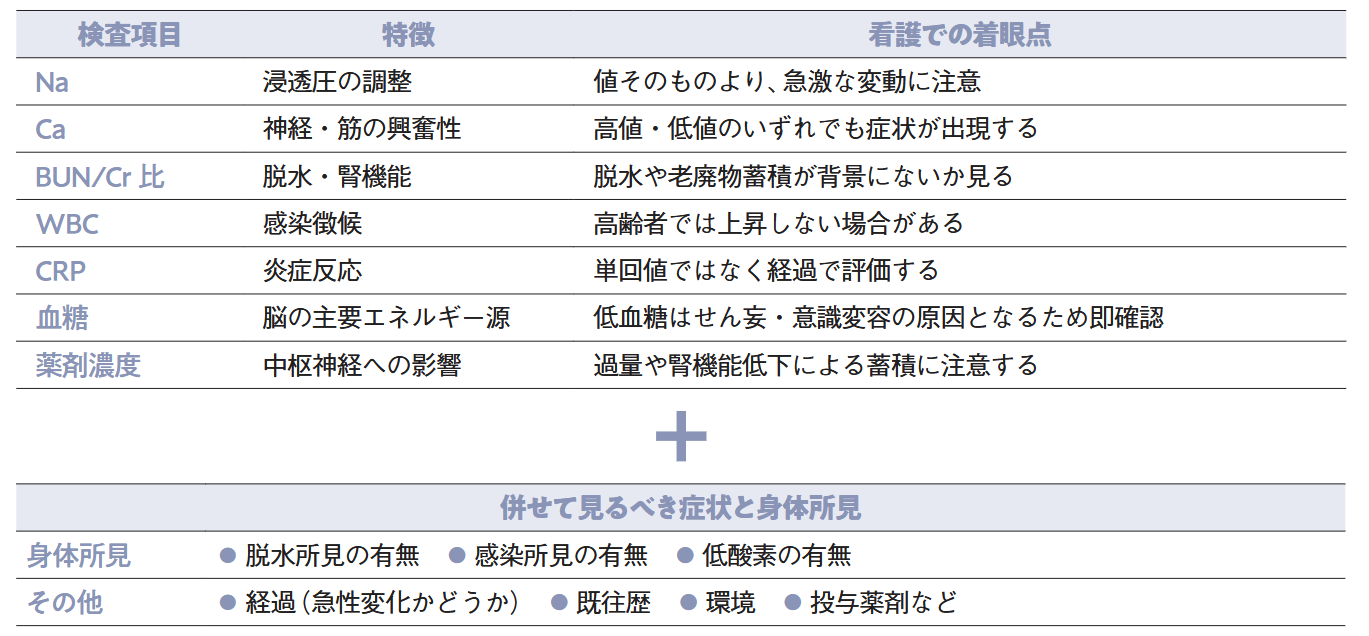 | 検査項目 | 特徴 | 看護での着眼点 |
|---|---|---|
| Na | 浸透圧の調整 | 値そのものより、急激な変動に注意 |
| Ca | 神経・筋の興奮性 | 高値・低値のいずれでも症状が出現する |
| BUN/Cr 比 | 脱水・腎機能 | 脱水や老廃物蓄積が背景にないか見る |
| WBC | 感染徴候 | 高齢者では上昇しない場合がある |
| CRP | 炎症反応 | 単回値ではなく経過で評価する |
| 血糖 | 脳の主要エネルギー源 | 低血糖はせん妄・意識変容の原因となるため即確認 |
| 薬剤濃度 | 中枢神経への影響 | 過量や腎機能低下による蓄積に注意する |

+

| 併せて見るべき症状と身体所見 | |
|---|---|
| 身体所見 | ● 脱水所見の有無 ● 感染所見の有無 ● 低酸素の有無 |
| その他 | ● 経過（急性変化かどうか） ● 既往歴 ● 環境 ● 投与薬剤など |